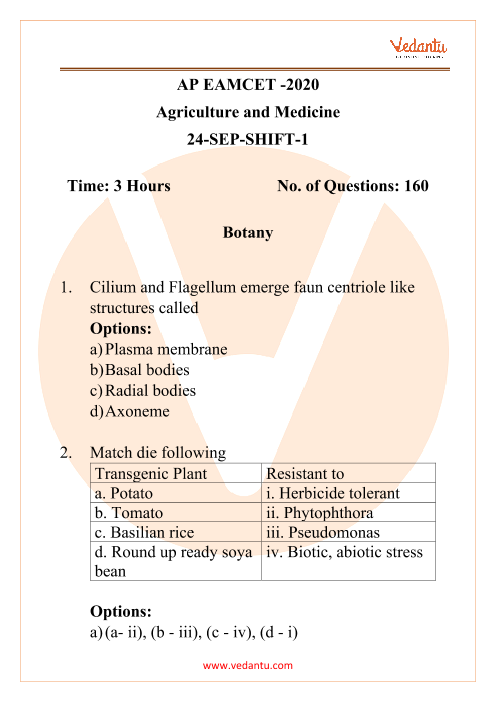 Vedantu

AP EAMCET -2020
Agriculture and Medicine
24-SEP-SHIFT-1

Time: 3 Hours No. of Questions: 160

Botany

1. Cilium and Flagellum emerge faun centriole like structures called
Options:
a) Plasma membrane
b) Basal bodies
c) Radial bodies
d) Axoneme

2. Match die following

| Transgenic Plant | Resistant to |
|---|---|
| a. Potato | i. Herbicide tolerant |
| b. Tomato | ii. Phytophthora |
| c. Basilian rice | iii. Pseudomonas |
| d. Round up ready soya bean | iv. Biotic, abiotic stress |

Options:
a) (a- ii), (b - iii), (c - iv), (d - i)

www.vedantu.com